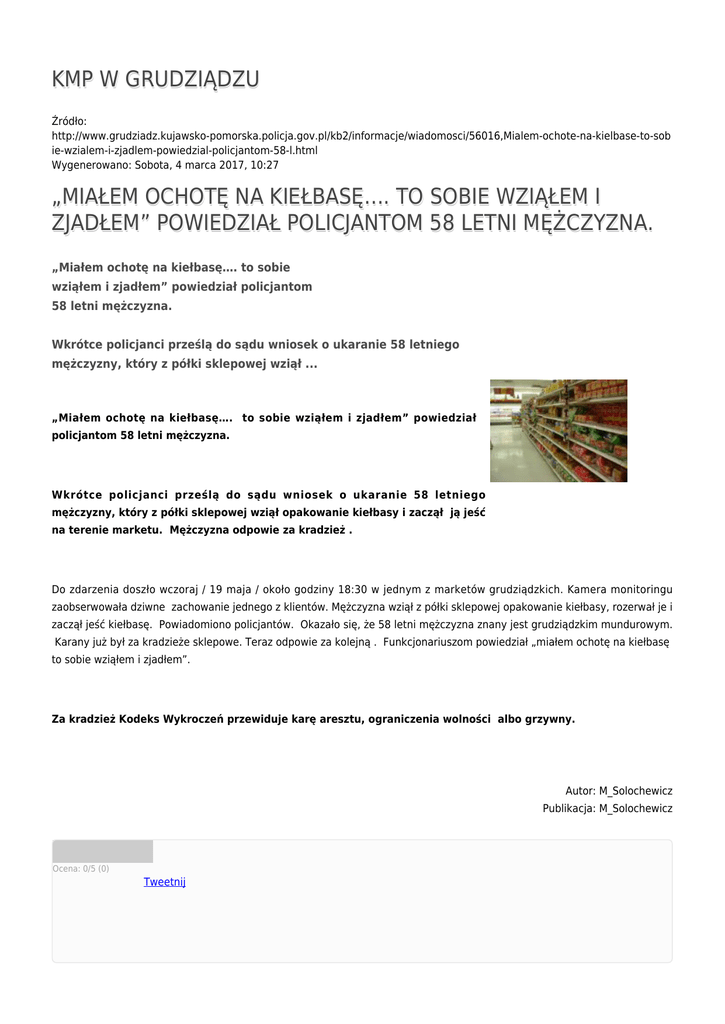 KMP W GRUDZIĄDZU

Źródło: http://www.grudziadz.kujawsko-pomorska.policja.gov.pl/kb2/informacje/wiadomosci/56016,Mialem-ochote-na-kielbase-to-sobie-wzialem-i-zjadlem-powiedzial-policjantom-58-l.html
Wygenerowano: Sobota, 4 marca 2017, 10:27

„MIAŁEM OCHOTĘ NA KIEŁBASĘ…. TO SOBIE WZIĄŁEM I ZJADŁEM” POWIEDZIAŁ POLICJANTOM 58 LETNI MĘŻCZYZNA.

„Miałem ochotę na kiełbasę…. to sobie wziąłem i zjadłem” powiedział policjantom 58 letni mężczyzna.

Wkrótce policjanci prześlą do sądu wniosek o ukaranie 58 letniego mężczyzny, który z półki sklepowej wziął ...

„Miałem ochotę na kiełbasę…. to sobie wziąłem i zjadłem” powiedział policjantom 58 letni mężczyzna.

Wkrótce policjanci prześlą do sądu wniosek o ukaranie 58 letniego mężczyzny, który z półki sklepowej wziął opakowanie kiełbasy i zaczął ją jeść na terenie marketu. Mężczyzna odpowie za kradzież .

Do zdarzenia doszło wczoraj / 19 maja / około godziny 18:30 w jednym z marketów grudziądzkich. Kamera monitoringu zaobserwowała dziwne zachowanie jednego z klientów. Mężczyzna wziął z półki sklepowej opakowanie kiełbasy, rozerwał je i zaczął jeść kiełbasę. Powiadomiono policjantów. Okazało się, że 58 letni mężczyzna znany jest grudziądzkim mundurowym. Karany już był za kradzieże sklepowe. Teraz odpowie za kolejną . Funkcjonariuszom powiedział „miałem ochotę na kiełbasę to sobie wziąłem i zjadłem”.

Za kradzież Kodeks Wykroczeń przewiduje karę aresztu, ograniczenia wolności albo grzywny.

Autor: M_Solochewicz
Publikacja: M_Solochewicz

Ocena: 0/5 (0)
Tweetnij